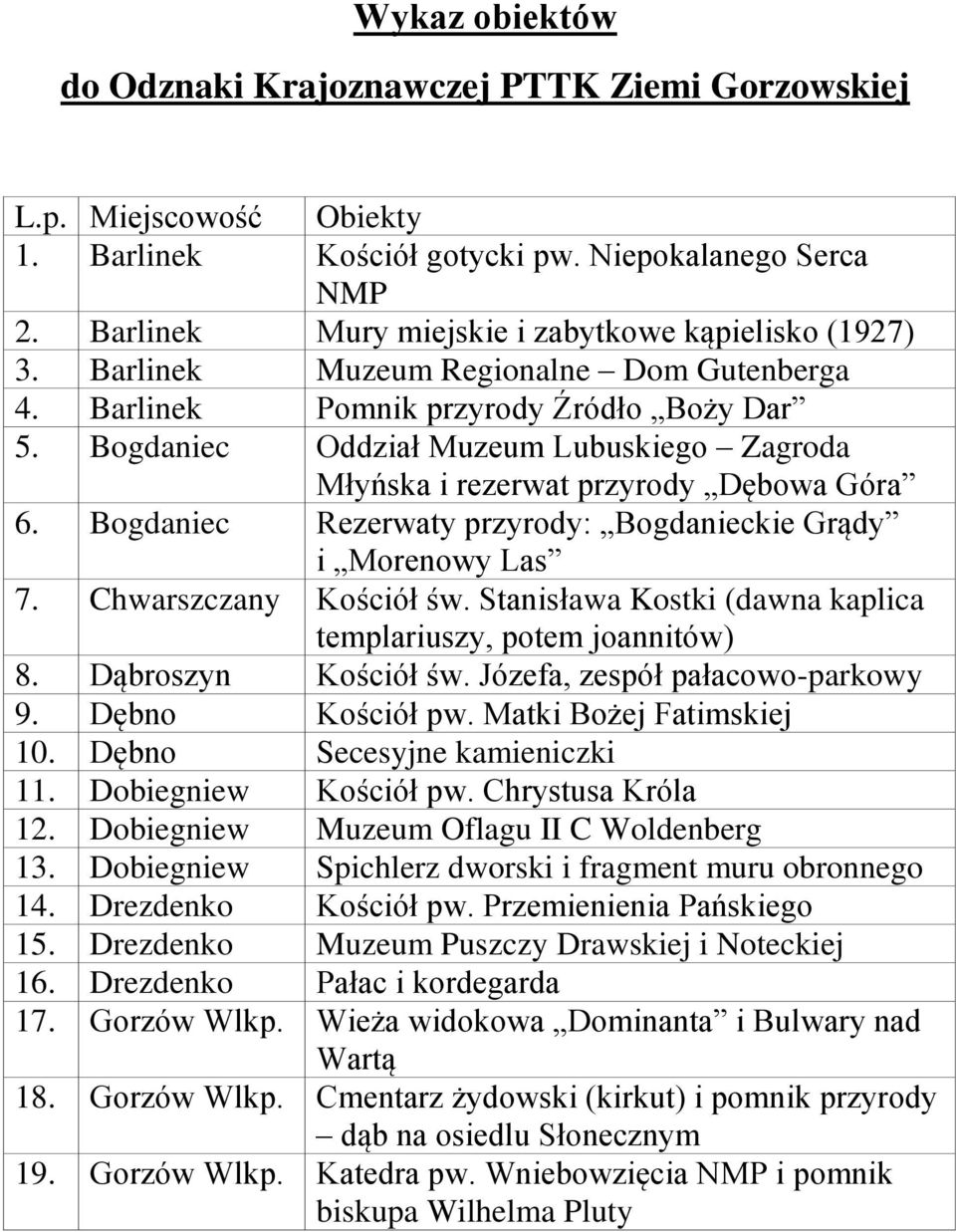 Wykaz obiektów

do Odznaki Krajoznawczej PTTK Ziemi Gorzowskiej

| L.p. | Miejscowość | Obiekty |
|---|---|---|
| 1. | Barlinek | Kościół gotycki pw. Niepokalanego Serca NMP |
| 2. | Barlinek | Mury miejskie i zabytkowe kąpielisko (1927) |
| 3. | Barlinek | Muzeum Regionalne – Dom Gutenberga |
| 4. | Barlinek | Pomnik przyrody Źródło „Boży Dar” |
| 5. | Bogdaniec | Oddział Muzeum Lubuskiego – Zagroda Młyńska i rezerwat przyrody „Dębowa Góra” |
| 6. | Bogdaniec | Rezerwaty przyrody: „Bogdanieckie Grądy” i „Morenowy Las” |
| 7. | Chwarszczany | Kościół św. Stanisława Kostki (dawna kaplica templariuszy, potem joannitów) |
| 8. | Dąbroszyn | Kościół św. Józefa, zespół pałacowo-parkowy |
| 9. | Dębno | Kościół pw. Matki Bożej Fatimskiej |
| 10. | Dębno | Secesyjne kamieniczki |
| 11. | Dobiegniew | Kościół pw. Chrystusa Króla |
| 12. | Dobiegniew | Muzeum Oflagu II C Woldenberg |
| 13. | Dobiegniew | Spichlerz dworski i fragment muru obronnego |
| 14. | Drezdenko | Kościół pw. Przemienienia Pańskiego |
| 15. | Drezdenko | Muzeum Puszczy Drawskiej i Noteckiej |
| 16. | Drezdenko | Pałac i kordegarda |
| 17. | Gorzów Wlkp. | Wieża widokowa „Dominanta” i Bulwary nad Wartą |
| 18. | Gorzów Wlkp. | Cmentarz żydowski (kirkut) i pomnik przyrody – dąb na osiedlu Słonecznym |
| 19. | Gorzów Wlkp. | Katedra pw. Wniebowzięcia NMP i pomnik biskupa Wilhelma Pluty |